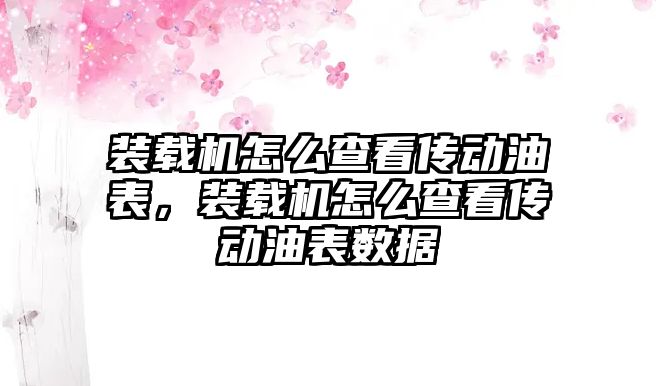 装载机怎么查看传动油表，装载机怎么查看传动油表数据